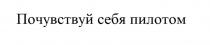 Почувствуй себя пилотом